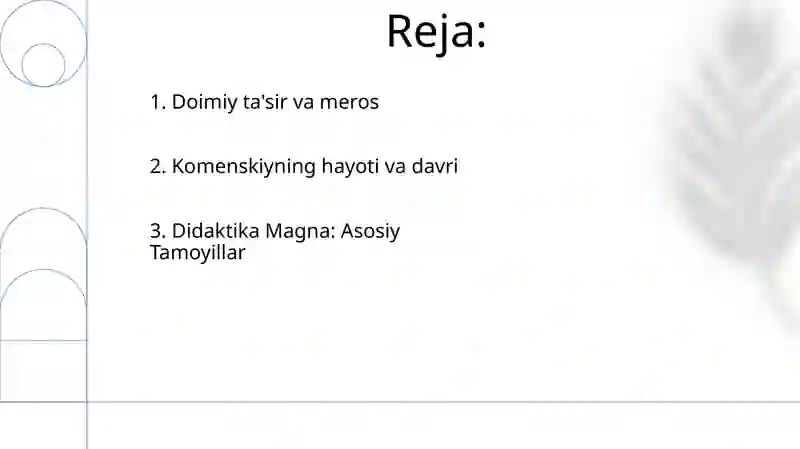 Reja:

1. Doimiy ta'sir va meros

2. Komenskiyning hayoti va davri

3. Didaktika Magna: Asosiy Tamoyillar